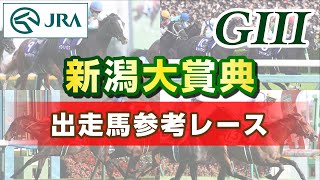 JRA

GIII

新潟大賞典

出走馬参考レース